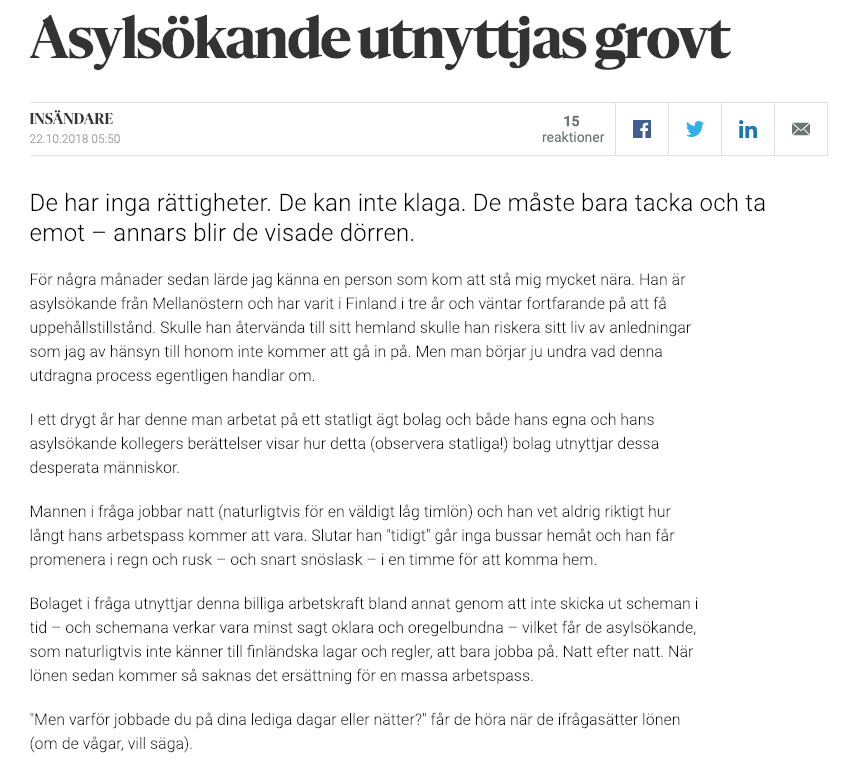 Asylsökande utnyttjas grovt

INSÄNDARE
22.10.2018 05:50

15
reaktioner

De har inga rättigheter. De kan inte klaga. De måste bara tacka och ta emot – annars blir de visade dörren.

För några månader sedan lärde jag känna en person som kom att stå mig mycket nära. Han är asylsökande från Mellanöstern och har varit i Finland i tre år och väntar fortfarande på att få uppehållstillstånd. Skulle han återvända till sitt hemland skulle han riskera sitt liv av anledningar som jag av hänsyn till honom inte kommer att gå in på. Men man börjar ju undra vad denna utdragna process egentligen handlar om.

I ett drygt år har denne man arbetat på ett statligt ägt bolag och både hans egna och hans asylsökande kollegers berättelser visar hur detta (observera statliga!) bolag utnyttjar dessa desperata människor.

Mannen i fråga jobbar natt (naturligtvis för en väldigt låg timlön) och han vet aldrig riktigt hur långt hans arbetspass kommer att vara. Slutar han "tidigt" går inga bussar hemåt och han får promenera i regn och rusk – och snart snöslask – i en timme för att komma hem.

Bolaget i fråga utnyttjar denna billiga arbetskraft bland annat genom att inte skicka ut scheman i tid – och schemana verkar vara minst sagt oklara och oregelbundna – vilket får de asylsökande, som naturligtvis inte känner till finländska lagar och regler, att bara jobba på. Natt efter natt. När lönen sedan kommer så saknas det ersättning för en massa arbetspass.

"Men varför jobbade du på dina lediga dagar eller nätter?" får de höra när de ifrågasätter lönen (om de vågar, vill säga).